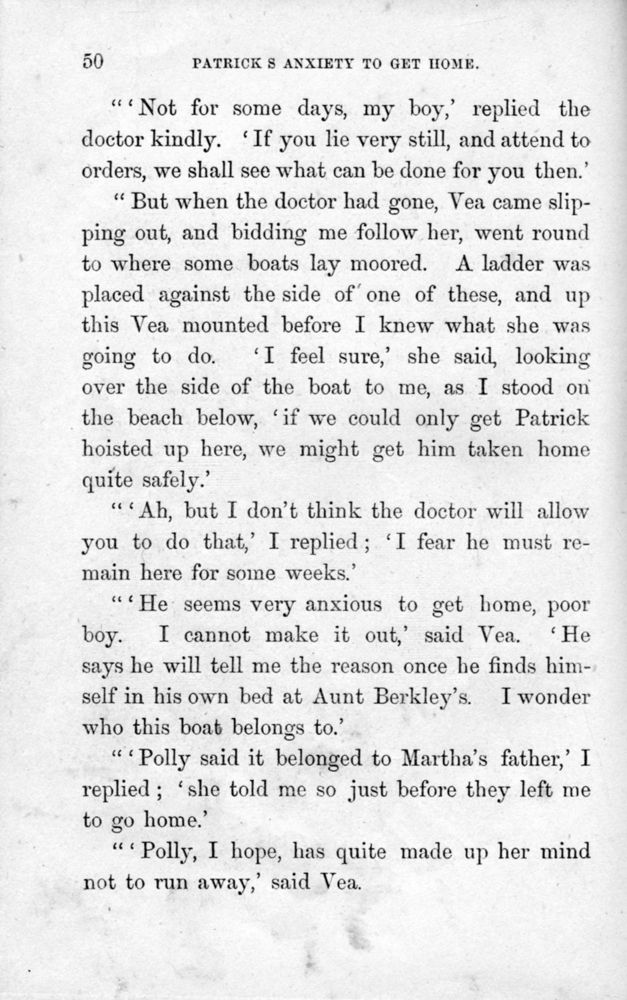 50 PATRICK S ANXIETY TO GET HOME.

"'Not for some days, my boy,' replied the doctor kindly. 'If you lie very still, and attend to orders, we shall see what can be done for you then.'

"But when the doctor had gone, Vea came slipping out, and bidding me follow her, went round to where some boats lay moored. A ladder was placed against the side of one of these, and up this Vea mounted before I knew what she was going to do. 'I feel sure,' she said, looking over the side of the boat to me, as I stood on the beach below, 'if we could only get Patrick hoisted up here, we might get him taken home quite safely.'

"'Ah, but I don't think the doctor will allow you to do that,' I replied; 'I fear he must remain here for some weeks.'

"'He seems very anxious to get home, poor boy. I cannot make it out,' said Vea. 'He says he will tell me the reason once he finds himself in his own bed at Aunt Berkley's. I wonder who this boat belongs to.'

"'Polly said it belonged to Martha's father,' I replied; 'she told me so just before they left me to go home.'

"'Polly, I hope, has quite made up her mind not to run away,' said Vea.